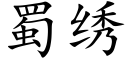 蜀绣